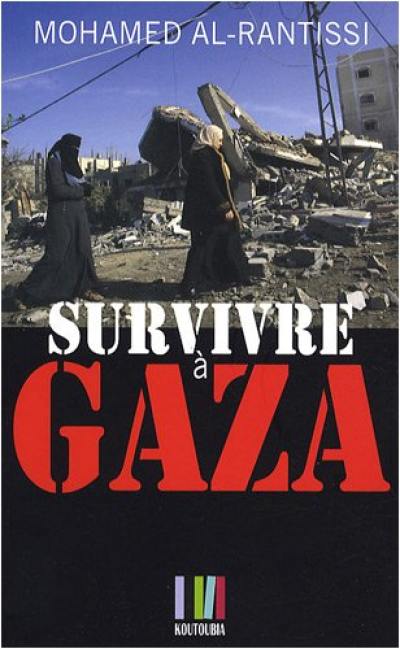 MOHAMED AL-RANTISSI

SURVIVRE
à
GAZA

KOUTOUBIA